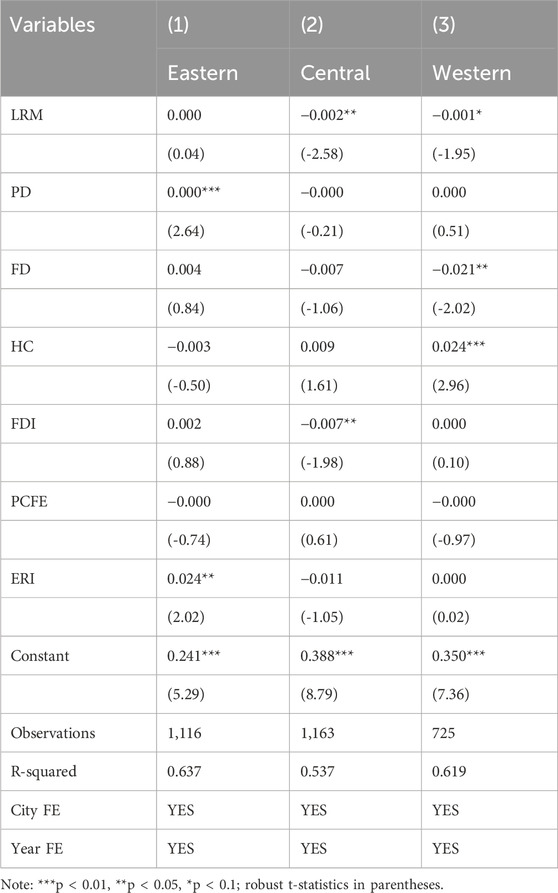 | Variables | (1) | (2) | (3) |
|---|---|---|---|
| | Eastern | Central | Western |
| LRM | 0.000 | −0.002** | −0.001* |
| | (0.04) | (-2.58) | (-1.95) |
| PD | 0.000*** | −0.000 | 0.000 |
| | (2.64) | (-0.21) | (0.51) |
| FD | 0.004 | −0.007 | −0.021** |
| | (0.84) | (-1.06) | (-2.02) |
| HC | −0.003 | 0.009 | 0.024*** |
| | (-0.50) | (1.61) | (2.96) |
| FDI | 0.002 | −0.007** | 0.000 |
| | (0.88) | (-1.98) | (0.10) |
| PCFE | −0.000 | 0.000 | −0.000 |
| | (-0.74) | (0.61) | (-0.97) |
| ERI | 0.024** | −0.011 | 0.000 |
| | (2.02) | (-1.05) | (0.02) |
| Constant | 0.241*** | 0.388*** | 0.350*** |
| | (5.29) | (8.79) | (7.36) |
| Observations | 1,116 | 1,163 | 725 |
| R-squared | 0.637 | 0.537 | 0.619 |
| City FE | YES | YES | YES |
| Year FE | YES | YES | YES |

Note: ***p < 0.01, **p < 0.05, *p < 0.1; robust t-statistics in parentheses.